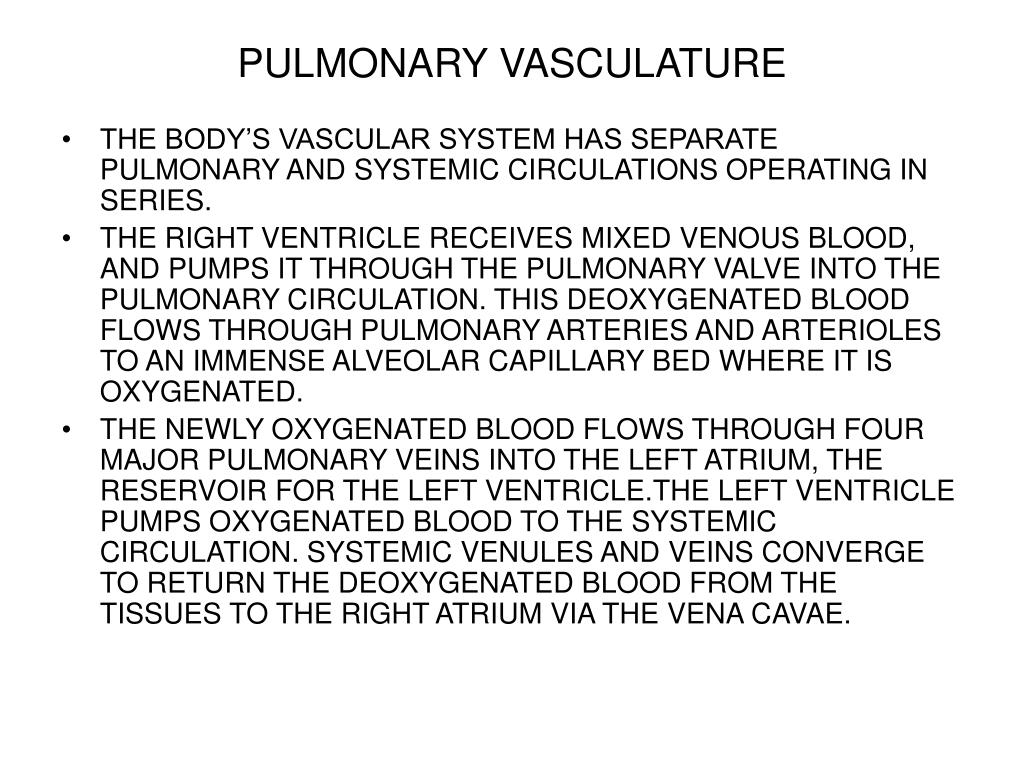 PULMONARY VASCULATURE

• THE BODY’S VASCULAR SYSTEM HAS SEPARATE PULMONARY AND SYSTEMIC CIRCULATIONS OPERATING IN SERIES.

• THE RIGHT VENTRICLE RECEIVES MIXED VENOUS BLOOD, AND PUMPS IT THROUGH THE PULMONARY VALVE INTO THE PULMONARY CIRCULATION. THIS DEOXYGENATED BLOOD FLOWS THROUGH PULMONARY ARTERIES AND ARTERIOLES TO AN IMMENSE ALVEOLAR CAPILLARY BED WHERE IT IS OXYGENATED.

• THE NEWLY OXYGENATED BLOOD FLOWS THROUGH FOUR MAJOR PULMONARY VEINS INTO THE LEFT ATRIUM, THE RESERVOIR FOR THE LEFT VENTRICLE.THE LEFT VENTRICLE PUMPS OXYGENATED BLOOD TO THE SYSTEMIC CIRCULATION. SYSTEMIC VENULES AND VEINS CONVERGE TO RETURN THE DEOXYGENATED BLOOD FROM THE TISSUES TO THE RIGHT ATRIUM VIA THE VENA CAVAE.